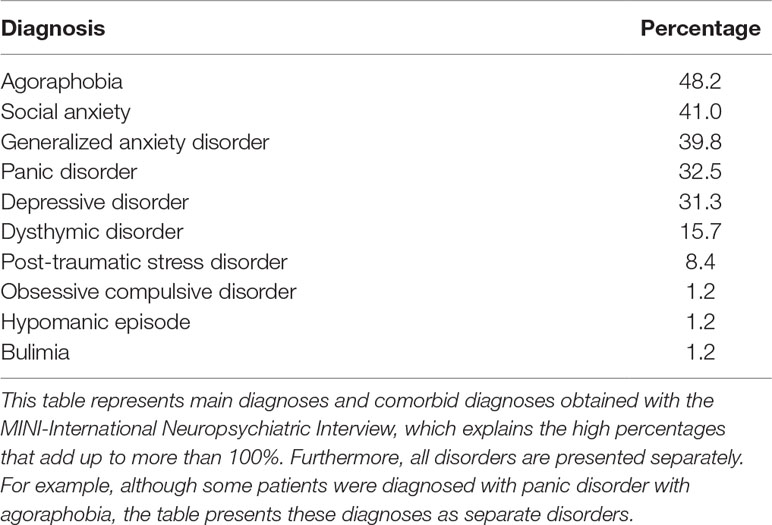 | Diagnosis | Percentage |
|---|---|
| Agoraphobia | 48.2 |
| Social anxiety | 41.0 |
| Generalized anxiety disorder | 39.8 |
| Panic disorder | 32.5 |
| Depressive disorder | 31.3 |
| Dysthymic disorder | 15.7 |
| Post-traumatic stress disorder | 8.4 |
| Obsessive compulsive disorder | 1.2 |
| Hypomanic episode | 1.2 |
| Bulimia | 1.2 |

This table represents main diagnoses and comorbid diagnoses obtained with the MINI-International Neuropsychiatric Interview, which explains the high percentages that add up to more than 100%. Furthermore, all disorders are presented separately. For example, although some patients were diagnosed with panic disorder with agoraphobia, the table presents these diagnoses as separate disorders.